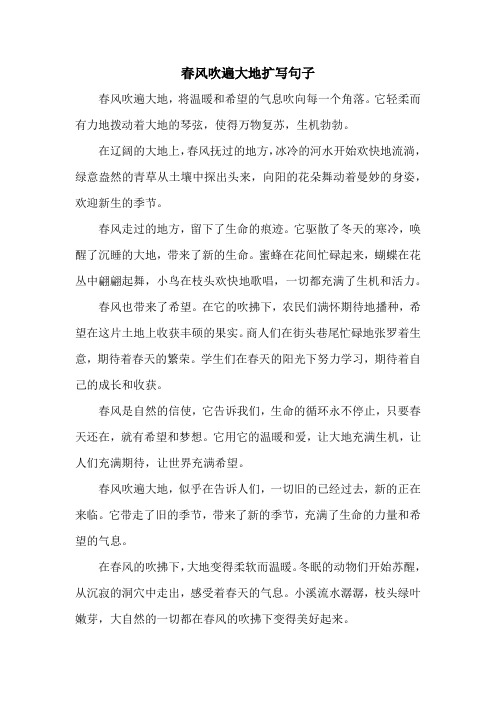 春风吹遍大地扩写句子

春风吹遍大地，将温暖和希望的气息吹向每一个角落。它轻柔而有力地拨动着大地的琴弦，使得万物复苏，生机勃勃。

在辽阔的大地上，春风抚过的地方，冰冷的河水开始欢快地流淌，绿意盎然的青草从土壤中探出头来，向阳的花朵舞动着曼妙的身姿，欢迎新生的季节。

春风走过的地方，留下了生命的痕迹。它驱散了冬天的寒冷，唤醒了沉睡的大地，带来了新的生命。蜜蜂在花间忙碌起来，蝴蝶在花丛中翩翩起舞，小鸟在枝头欢快地歌唱，一切都充满了生机和活力。

春风也带来了希望。在它的吹拂下，农民们满怀期待地播种，希望在这片土地上收获丰硕的果实。商人们在街头巷尾忙碌地张罗着生意，期待着春天的繁荣。学生们在春天的阳光下努力学习，期待着自己的成长和收获。

春风是自然的信使，它告诉我们，生命的循环永不停止，只要春天还在，就有希望和梦想。它用它的温暖和爱，让大地充满生机，让人们充满期待，让世界充满希望。

春风吹遍大地，似乎在告诉人们，一切旧的已经过去，新的正在来临。它带走了旧的季节，带来了新的季节，充满了生命的力量和希望的气息。

在春风的吹拂下，大地变得柔软而温暖。冬眠的动物们开始苏醒，从沉寂的洞穴中走出，感受着春天的气息。小溪流水潺潺，枝头绿叶嫩芽，大自然的一切都在春风的吹拂下变得美好起来。